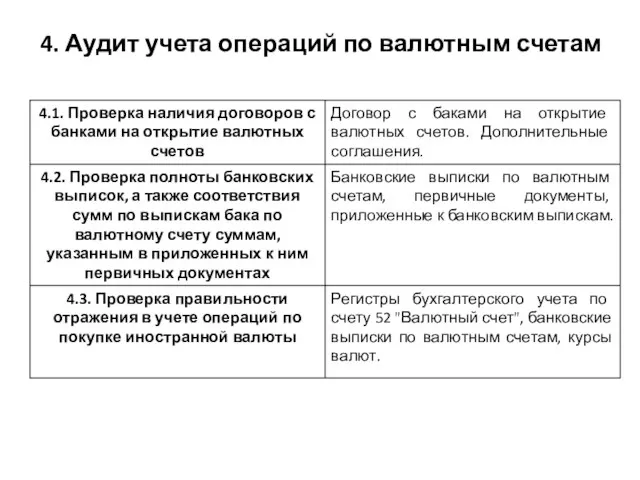 4. Аудит учета операций по валютным счетам

| | |
|---|---|
| 4.1. Проверка наличия договоров с банками на открытие валютных счетов | Договор с баками на открытие валютных счетов. Дополнительные соглашения. |
| 4.2. Проверка полноты банковских выписок, а также соответствия сумм по выпискам бака по валютному счету суммам, указанным в приложенных к ним первичных документах | Банковские выписки по валютным счетам, первичные документы, приложенные к банковским выпискам. |
| 4.3. Проверка правильности отражения в учете операций по покупке иностранной валюты | Регистры бухгалтерского учета по счету 52 "Валютный счет", банковские выписки по валютным счетам, курсы валют. |